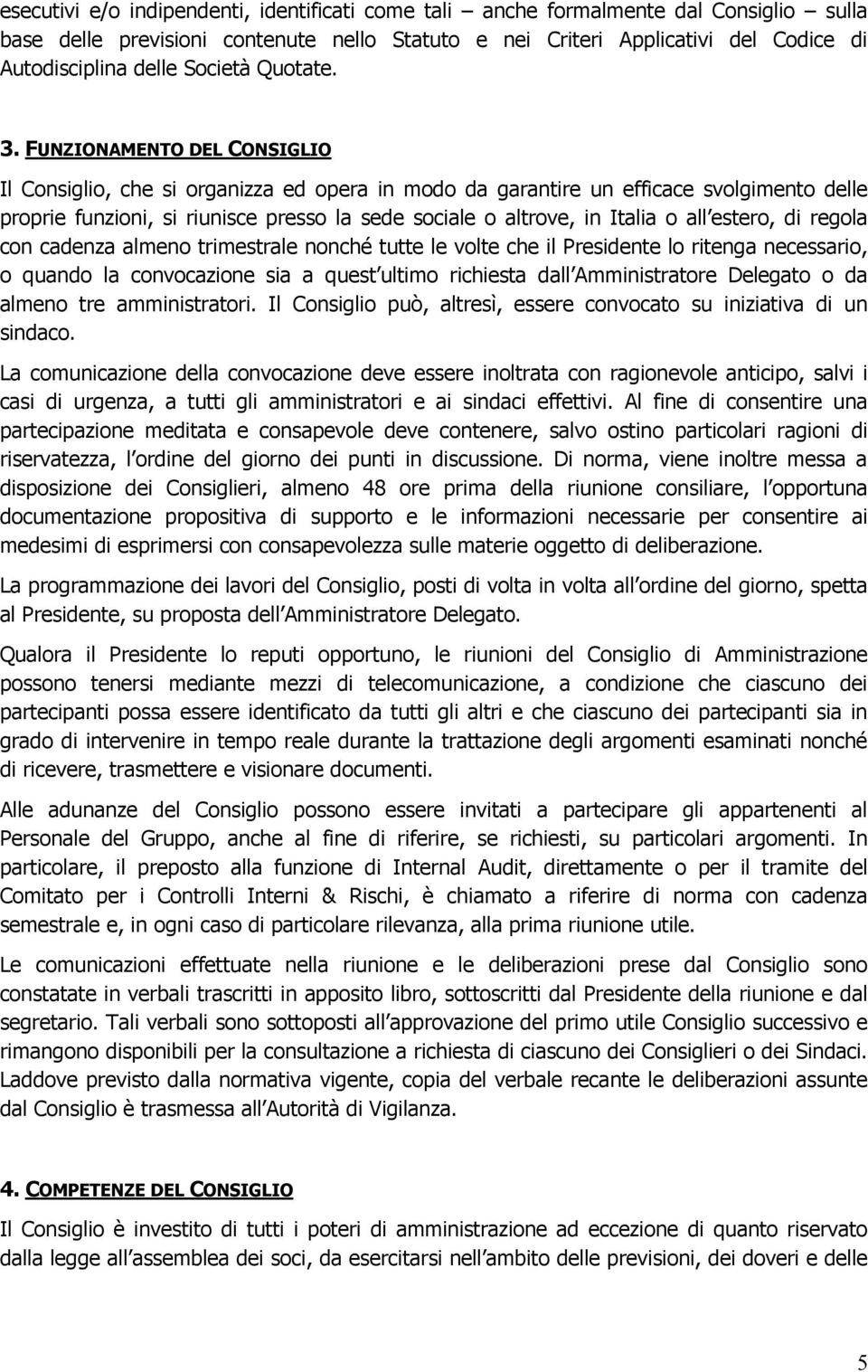 esecutivi e/o indipendenti, identificati come tali – anche formalmente dal Consiglio – sulla base delle previsioni contenute nello Statuto e nei Criteri Applicativi del Codice di Autodisciplina delle Società Quotate.

3. FUNZIONAMENTO DEL CONSIGLIO

Il Consiglio, che si organizza ed opera in modo da garantire un efficace svolgimento delle proprie funzioni, si riunisce presso la sede sociale o altrove, in Italia o all estero, di regola con cadenza almeno trimestrale nonché tutte le volte che il Presidente lo ritenga necessario, o quando la convocazione sia a quest ultimo richiesta dall Amministratore Delegato o da almeno tre amministratori. Il Consiglio può, altresì, essere convocato su iniziativa di un sindaco.

La comunicazione della convocazione deve essere inoltrata con ragionevole anticipo, salvi i casi di urgenza, a tutti gli amministratori e ai sindaci effettivi. Al fine di consentire una partecipazione meditata e consapevole deve contenere, salvo ostino particolari ragioni di riservatezza, l ordine del giorno dei punti in discussione. Di norma, viene inoltre messa a disposizione dei Consiglieri, almeno 48 ore prima della riunione consiliare, l opportuna documentazione propositiva di supporto e le informazioni necessarie per consentire ai medesimi di esprimersi con consapevolezza sulle materie oggetto di deliberazione.

La programmazione dei lavori del Consiglio, posti di volta in volta all ordine del giorno, spetta al Presidente, su proposta dell Amministratore Delegato.

Qualora il Presidente lo reputi opportuno, le riunioni del Consiglio di Amministrazione possono tenersi mediante mezzi di telecomunicazione, a condizione che ciascuno dei partecipanti possa essere identificato da tutti gli altri e che ciascuno dei partecipanti sia in grado di intervenire in tempo reale durante la trattazione degli argomenti esaminati nonché di ricevere, trasmettere e visionare documenti.

Alle adunanze del Consiglio possono essere invitati a partecipare gli appartenenti al Personale del Gruppo, anche al fine di riferire, se richiesti, su particolari argomenti. In particolare, il preposto alla funzione di Internal Audit, direttamente o per il tramite del Comitato per i Controlli Interni & Rischi, è chiamato a riferire di norma con cadenza semestrale e, in ogni caso di particolare rilevanza, alla prima riunione utile.

Le comunicazioni effettuate nella riunione e le deliberazioni prese dal Consiglio sono constatate in verbali trascritti in apposito libro, sottoscritti dal Presidente della riunione e dal segretario. Tali verbali sono sottoposti all approvazione del primo utile Consiglio successivo e rimangono disponibili per la consultazione a richiesta di ciascuno dei Consiglieri o dei Sindaci. Laddove previsto dalla normativa vigente, copia del verbale recante le deliberazioni assunte dal Consiglio è trasmessa all Autorità di Vigilanza.

4. COMPETENZE DEL CONSIGLIO

Il Consiglio è investito di tutti i poteri di amministrazione ad eccezione di quanto riservato dalla legge all assemblea dei soci, da esercitarsi nell ambito delle previsioni, dei doveri e delle

5